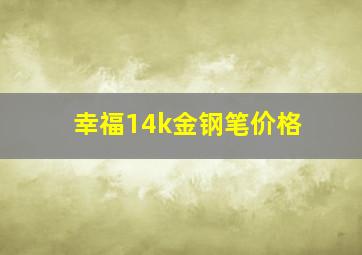 幸福14k金钢笔价格